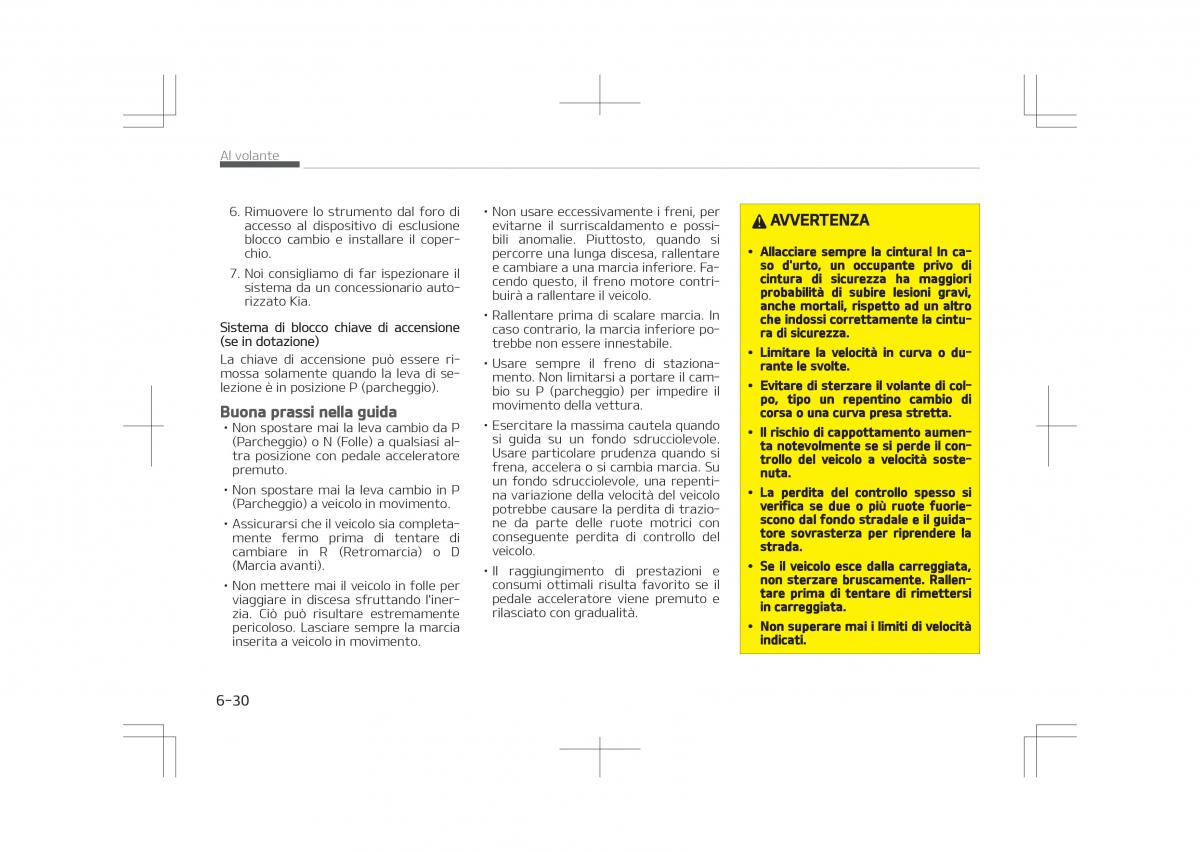 Al volante

6. Rimuovere lo strumento dal foro di accesso al dispositivo di esclusione blocco cambio e installare il coperchio.

7. Noi consigliamo di far ispezionare il sistema da un concessionario autorizzato Kia.

Sistema di blocco chiave di accensione (se in dotazione)

La chiave di accensione può essere rimossa solamente quando la leva di selezione è in posizione P (parcheggio).

Buona prassi nella guida

• Non spostare mai la leva cambio da P (Parcheggio) o N (Folle) a qualsiasi altra posizione con pedale acceleratore premuto.

• Non spostare mai la leva cambio in P (Parcheggio) a veicolo in movimento.

• Assicurarsi che il veicolo sia completamente fermo prima di tentare di cambiare in R (Retromarcia) o D (Marcia avanti).

• Non mettere mai il veicolo in folle per viaggiare in discesa sfruttando l'inerzia. Ciò può risultare estremamente pericoloso. Lasciare sempre la marcia inserita a veicolo in movimento.

• Non usare eccessivamente i freni, per evitarne il surriscaldamento e possibili anomalie. Piuttosto, quando si percorre una lunga discesa, rallentare e cambiare a una marcia inferiore. Facendo questo, il freno motore contribuirà a rallentare il veicolo.

• Rallentare prima di scalare marcia. In caso contrario, la marcia inferiore potrebbe non essere innestabile.

• Usare sempre il freno di stazionamento. Non limitarsi a portare il cambio su P (parcheggio) per impedire il movimento della vettura.

• Esercitare la massima cautela quando si guida su un fondo sdrucciolevole. Usare particolare prudenza quando si frena, accelera o si cambia marcia. Su un fondo sdrucciolevole, una repentina variazione della velocità del veicolo potrebbe causare la perdita di trazione da parte delle ruote motrici con conseguente perdita di controllo del veicolo.

• Il raggiungimento di prestazioni e consumi ottimali risulta favorito se il pedale acceleratore viene premuto e rilasciato con gradualità.

AVVERTENZA

• Allacciare sempre la cintura! In caso d'urto, un occupante privo di cintura di sicurezza ha maggiori probabilità di subire lesioni gravi, anche mortali, rispetto ad un altro che indossi correttamente la cintura di sicurezza.

• Limitare la velocità in curva o durante le svolte.

• Evitare di sterzare il volante di colpo, tipo un repentino cambio di corsa o una curva presa stretta.

• Il rischio di cappottamento aumenta notevolmente se si perde il controllo del veicolo a velocità sostenuta.

• La perdita del controllo spesso si verifica se due o più ruote fuoriescono dal fondo stradale e il guidatore sovrasterza per riprendere la strada.

• Se il veicolo esce dalla carreggiata, non sterzare bruscamente. Rallentare prima di tentare di rimettersi in carreggiata.

• Non superare mai i limiti di velocità indicati.

6-30